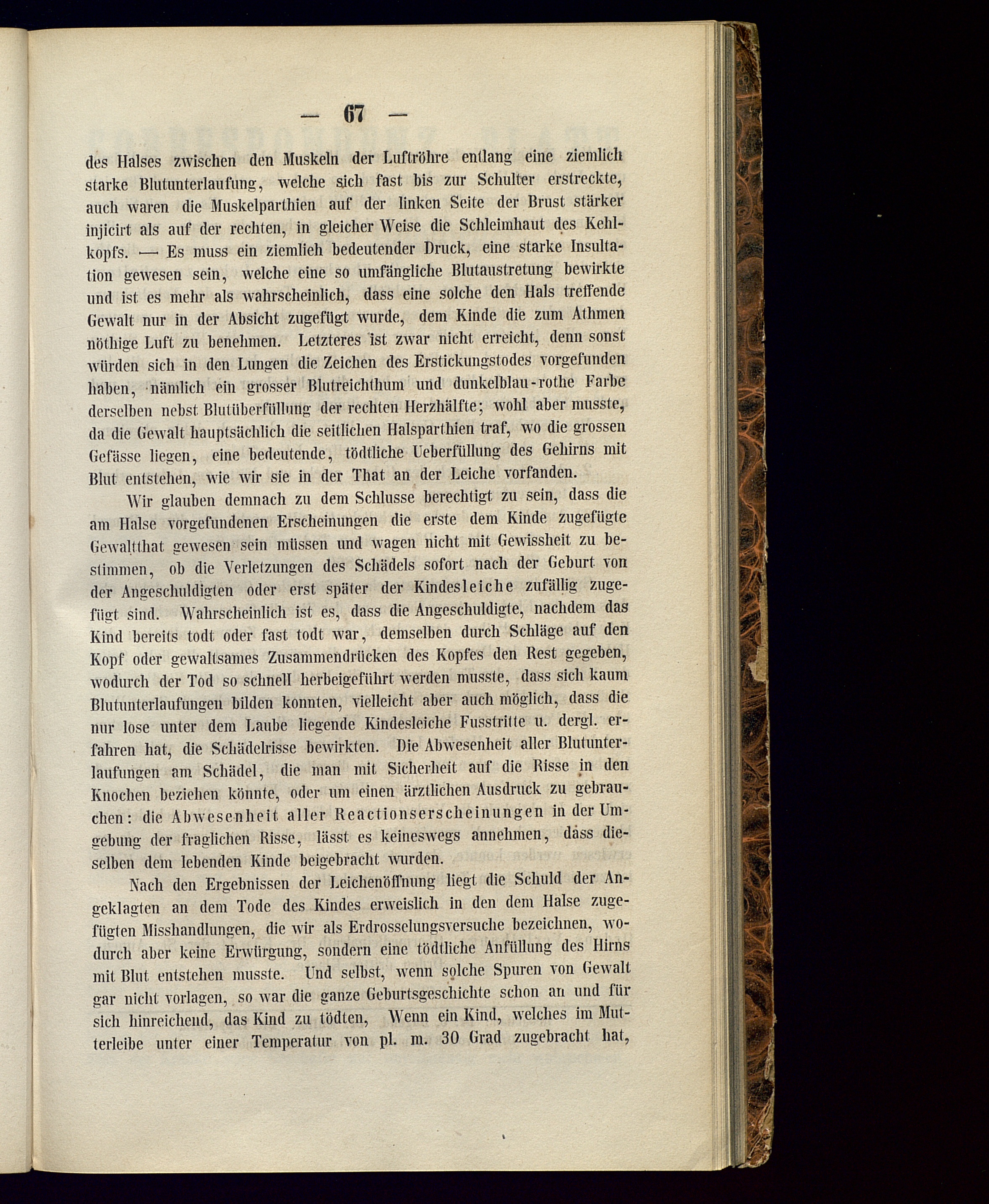 — 67 —

des Halses zwischen den Muskeln der Luftröhre entlang eine ziemlich starke Blutunterlaufung, welche sich fast bis zur Schulter erstreckte, auch waren die Muskelparthien auf der linken Seite der Brust stärker injicirt als auf der rechten, in gleicher Weise die Schleimhaut des Kehlkopfs. — Es muss ein ziemlich bedeutender Druck, eine starke Insultation gewesen sein, welche eine so umfängliche Blutaustretung bewirkte und ist es mehr als wahrscheinlich, dass eine solche den Hals treffende Gewalt nur in der Absicht zugefügt wurde, dem Kinde die zum Athmen nöthige Luft zu benehmen. Letzteres ist zwar nicht erreicht, denn sonst würden sich in den Lungen die Zeichen des Erstickungstodes vorgefunden haben, nämlich ein grosser Blutreichthum und dunkelblau-rothe Farbe derselben nebst Blutüberfüllung der rechten Herzhälfte; wohl aber musste, da die Gewalt hauptsächlich die seitlichen Halsparthien traf, wo die grossen Gefässe liegen, eine bedeutende, tödtliche Ueberfüllung des Gehirns mit Blut entstehen, wie wir sie in der That an der Leiche vorfanden.

Wir glauben demnach zu dem Schlusse berechtigt zu sein, dass die am Halse vorgefundenen Erscheinungen die erste dem Kinde zugefügte Gewaltthat gewesen sein müssen und wagen nicht mit Gewissheit zu bestimmen, ob die Verletzungen des Schädels sofort nach der Geburt von der Angeschuldigten oder erst später der Kindesleiche zufällig zugefügt sind. Wahrscheinlich ist es, dass die Angeschuldigte, nachdem das Kind bereits todt oder fast todt war, demselben durch Schläge auf den Kopf oder gewaltsames Zusammendrücken des Kopfes den Rest gegeben, wodurch der Tod so schnell herbeigeführt werden musste, dass sich kaum Blutunterlaufungen bilden konnten, vielleicht aber auch möglich, dass die nur lose unter dem Laube liegende Kindesleiche Fusstritte u. dergl. erfahren hat, die Schädelrisse bewirkten. Die Abwesenheit aller Blutunterlaufungen am Schädel, die man mit Sicherheit auf die Risse in den Knochen beziehen könnte, oder um einen ärztlichen Ausdruck zu gebrauchen: die Abwesenheit aller Reactionserscheinungen in der Umgebung der fraglichen Risse, lässt es keineswegs annehmen, dass dieselben dem lebenden Kinde beigebracht wurden.

Nach den Ergebnissen der Leichenöffnung liegt die Schuld der Angeklagten an dem Tode des Kindes erweislich in den dem Halse zugefügten Misshandlungen, die wir als Erdrosselungsversuche bezeichnen, wodurch aber keine Erwürgung, sondern eine tödtliche Anfüllung des Hirns mit Blut entstehen musste. Und selbst, wenn solche Spuren von Gewalt gar nicht vorlagen, so war die ganze Geburtsgeschichte schon an und für sich hinreichend, das Kind zu tödten, Wenn ein Kind, welches im Mutterleibe unter einer Temperatur von pl. m. 30 Grad zugebracht hat,